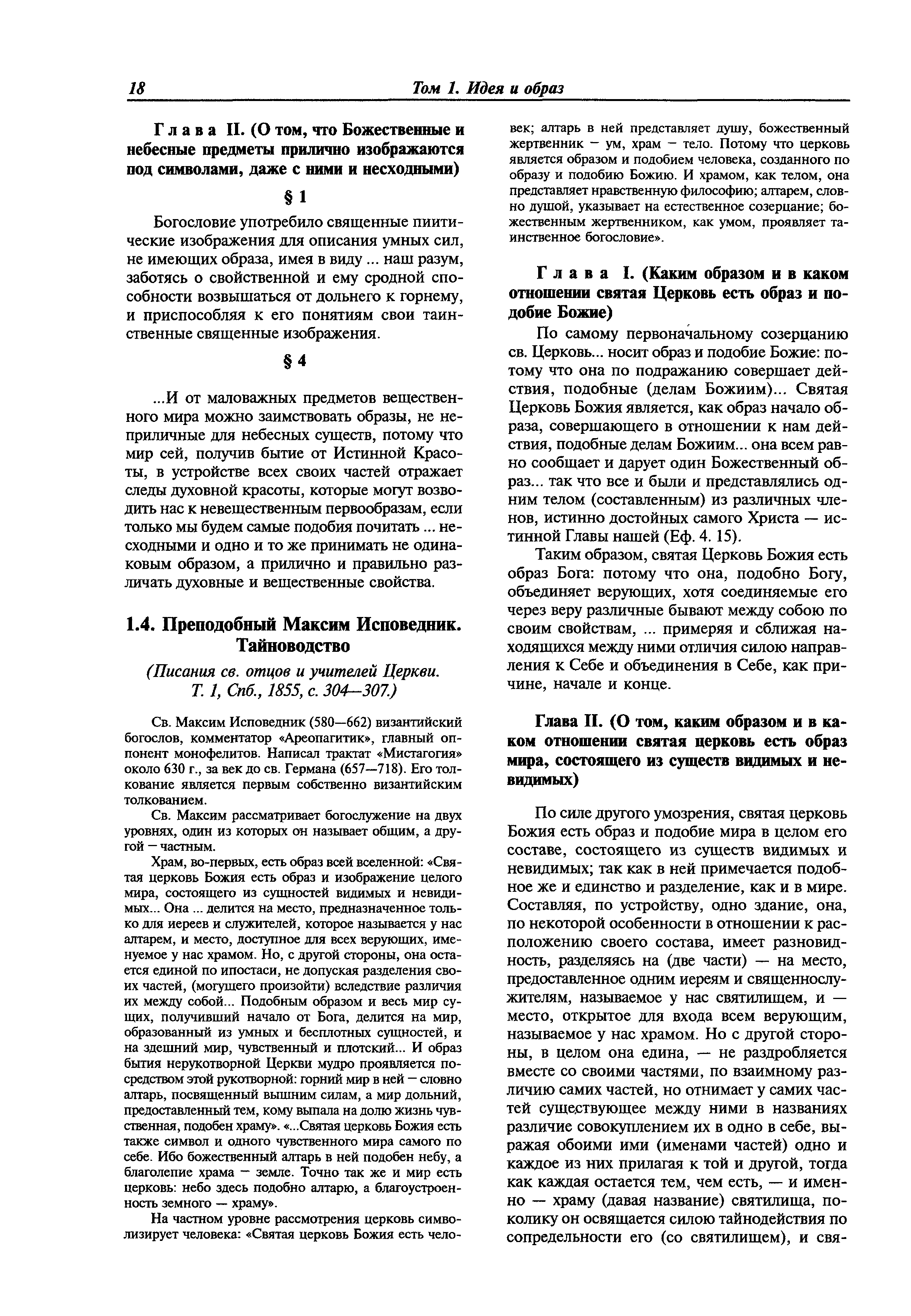 18

Том 1. Идея и образ

Глава II. (О том, что Божественные и небесные предметы прилично изображаются под символами, даже с ними и несходными)

§ 1

Богословие употребило священные пиитические изображения для описания умных сил, не имеющих образа, имея в виду ... наш разум, заботясь о свойственной и ему сродной способности возвышаться от дольнего к горнему, и приспособляя к его понятиям свои таинственные священные изображения.

§ 4

...И от маловажных предметов вещественного мира можно заимствовать образы, не неприличные для небесных существ, потому что мир сей, получив бытие от Истинной Красоты, в устройстве всех своих частей отражает следы духовной красоты, которые могут возводить нас к невещественным первообразам, если только мы будем самые подобия почитать ... несходными и одно и то же принимать не одинаковым образом, а прилично и правильно различать духовные и вещественные свойства.

1.4. Преподобный Максим Исповедник. Тайноводство

(Писания св. отцов и учителей Церкви. Т. 1, Спб., 1855, с. 304—307.)

Св. Максим Исповедник (580—662) византийский богослов, комментатор «Ареопагитик», главный оппонент монофелитов. Написал трактат «Мистагогия» около 630 г., за век до св. Германа (657—718). Его толкование является первым собственно византийским толкованием.

Св. Максим рассматривает богослужение на двух уровнях, один из которых он называет общим, а другой — частным.

Храм, во-первых, есть образ всей вселенной: «Святая церковь Божия есть образ и изображение целого мира, состоящего из сущностей видимых и невидимых... Она ... делится на место, предназначенное только для иереев и служителей, которое называется у нас алтарем, и место, доступное для всех верующих, именуемое у нас храмом. Но, с другой стороны, она остается единой по ипостаси, не допуская разделения своих частей, (могущего произойти) вследствие различия их между собой... Подобным образом и весь мир сущих, получивший начало от Бога, делится на мир, образованный из умных и бесплотных сущностей, и на здешний мир, чувственный и плотский... И образ бытия нерукотворной Церкви мудро проявляется посредством этой рукотворной: горний мир в ней — словно алтарь, посвященный вышним силам, а мир дольний, предоставленный тем, кому выпала на долю жизнь чувственная, подобен храму». «...Святая церковь Божия есть также символ и одного чувственного мира самого по себе. Ибо божественный алтарь в ней подобен небу, а благолепие храма — земле. Точно так же и мир есть церковь: небо здесь подобно алтарю, а благоустроенность земного — храму».

На частном уровне рассмотрения церковь символизирует человека: «Святая церковь Божия есть человек; алтарь в ней представляет душу, божественный жертвенник — ум, храм — тело. Потому что церковь является образом и подобием человека, созданного по образу и подобию Божию. И храмом, как телом, она представляет нравственную философию; алтарем, словно душой, указывает на естественное созерцание; божественным жертвенником, как умом, проявляет таинственное богословие».

Глава I. (Каким образом и в каком отношении святая Церковь есть образ и подобие Божие)

По самому первоначальному созерцанию св. Церковь... носит образ и подобие Божие: потому что она по подражанию совершает действия, подобные (делам Божиим)... Святая Церковь Божия является, как образ начало образа, совершающего в отношении к нам действия, подобные делам Божиим... она всем равно сообщает и дарует один Божественный образ... так что все и были и представлялись одним телом (составленным) из различных членов, истинно достойных самого Христа — истинной Главы нашей (Еф. 4. 15).

Таким образом, святая Церковь Божия есть образ Бога: потому что она, подобно Богу, объединяет верующих, хотя соединяемые его через веру различные бывают между собою по своим свойствам, ... примеряя и сближая находящихся между ними отличия силою направления к Себе и объединения в Себе, как причине, начале и конце.

Глава II. (О том, каким образом и в каком отношении святая церковь есть образ мира, состоящего из существ видимых и невидимых)

По силе другого умозрения, святая церковь Божия есть образ и подобие мира в целом его составе, состоящего из существ видимых и невидимых; так как в ней примечается подобное же и единство и разделение, как и в мире. Составляя, по устройству, одно здание, она, по некоторой особенности в отношении к расположению своего состава, имеет разновидность, разделяясь на (две части) — на место, предоставленное одним иереям и священнослужителям, называемое у нас святилищем, и — место, открытое для входа всем верующим, называемое у нас храмом. Но с другой стороны, в целом она едина, — не раздробляется вместе со своими частями, по взаимному различию самих частей, но отнимает у самих частей существующее между ними в названиях различие совокуплением их в одно в себе, выражая обоими ими (именами частей) одно и каждое из них прилагая к той и другой, тогда как каждая остается тем, чем есть, — и именно — храму (давая название) святилища, поколику он освящается силою тайнодействия по сопредельности его (со святилищем), и свя-